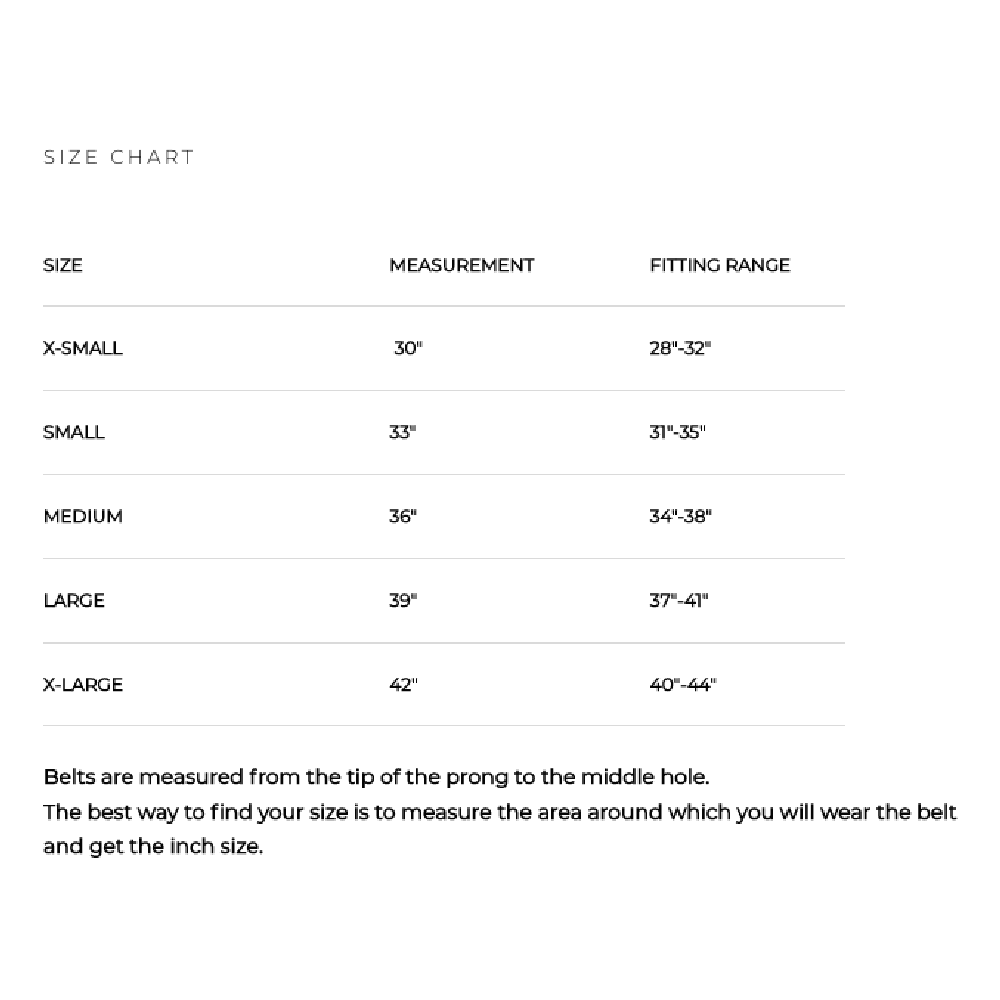 SIZE CHART

| SIZE | MEASUREMENT | FITTING RANGE |
|---|---|---|
| X-SMALL | 30" | 28"-32" |
| SMALL | 33" | 31"-35" |
| MEDIUM | 36" | 34"-38" |
| LARGE | 39" | 37"-41" |
| X-LARGE | 42" | 40"-44" |

Belts are measured from the tip of the prong to the middle hole.
The best way to find your size is to measure the area around which you will wear the belt and get the inch size.